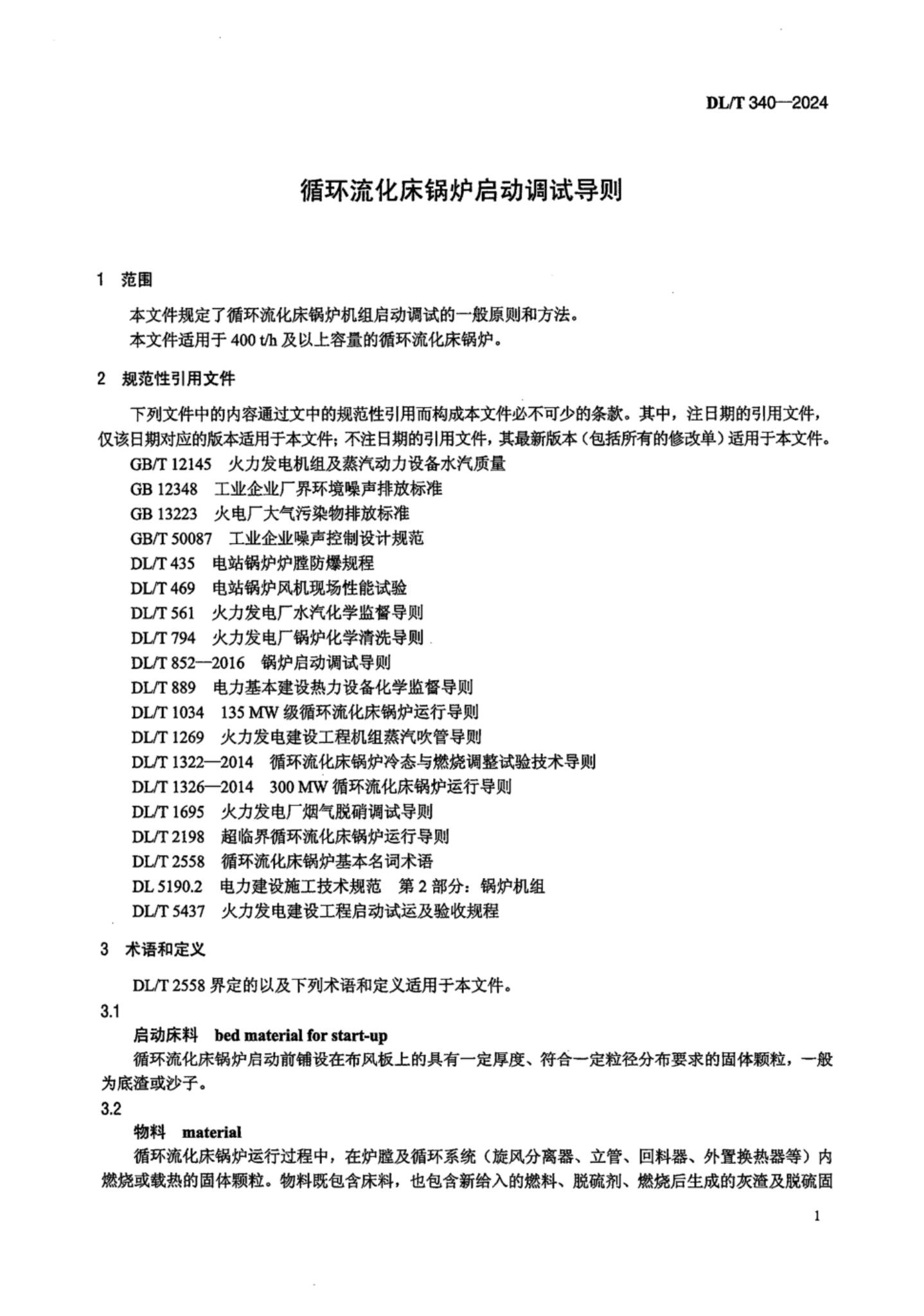 DL/T 340—2024

循环流化床锅炉启动调试导则

1 范围

本文件规定了循环流化床锅炉机组启动调试的一般原则和方法。
本文件适用于 400 t/h 及以上容量的循环流化床锅炉。

2 规范性引用文件

下列文件中的内容通过文中的规范性引用而构成本文件必不可少的条款。其中，注日期的引用文件，仅该日期对应的版本适用于本文件；不注日期的引用文件，其最新版本（包括所有的修改单）适用于本文件。

GB/T 12145 火力发电机组及蒸汽动力设备水汽质量
GB 12348 工业企业厂界环境噪声排放标准
GB 13223 火电厂大气污染物排放标准
GB/T 50087 工业企业噪声控制设计规范
DL/T 435 电站锅炉炉膛防爆规程
DL/T 469 电站锅炉风机现场性能试验
DL/T 561 火力发电厂水汽化学监督导则
DL/T 794 火力发电厂锅炉化学清洗导则
DL/T 852—2016 锅炉启动调试导则
DL/T 889 电力基本建设热力设备化学监督导则
DL/T 1034 135 MW 级循环流化床锅炉运行导则
DL/T 1269 火力发电建设工程机组蒸汽吹管导则
DL/T 1322—2014 循环流化床锅炉冷态与燃烧调整试验技术导则
DL/T 1326—2014 300 MW 循环流化床锅炉运行导则
DL/T 1695 火力发电厂烟气脱硝调试导则
DL/T 2198 超临界循环流化床锅炉运行导则
DL/T 2558 循环流化床锅炉基本名词术语
DL 5190.2 电力建设施工技术规范 第 2 部分：锅炉机组
DL/T 5437 火力发电建设工程启动试运及验收规程

3 术语和定义

DL/T 2558 界定的以及下列术语和定义适用于本文件。

3.1
启动床料 bed material for start-up
循环流化床锅炉启动前铺设在布风板上的具有一定厚度、符合一定粒径分布要求的固体颗粒，一般为底渣或沙子。

3.2
物料 material
循环流化床锅炉运行过程中，在炉膛及循环系统（旋风分离器、立管、回料器、外置换热器等）内燃烧或载热的固体颗粒。物料既包含床料，也包含新给入的燃料、脱硫剂、燃烧后生成的灰渣及脱硫固

1